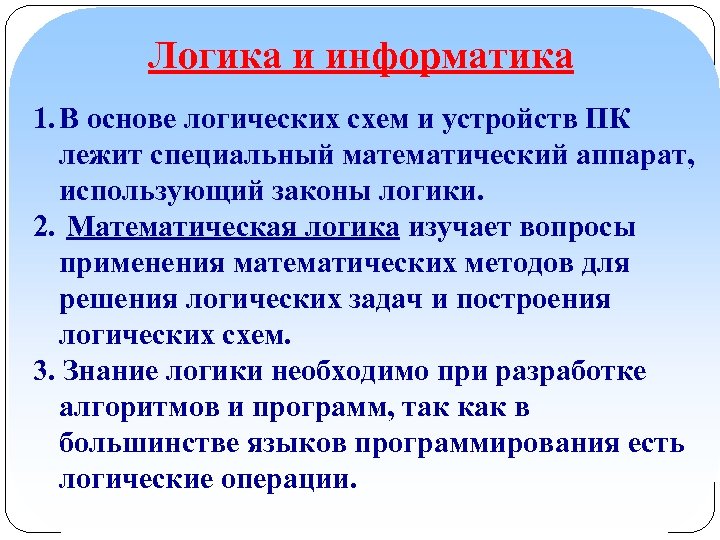 Логика и информатика

1. В основе логических схем и устройств ПК лежит специальный математический аппарат, использующий законы логики.

2. Математическая логика изучает вопросы применения математических методов для решения логических задач и построения логических схем.

3. Знание логики необходимо при разработке алгоритмов и программ, так как в большинстве языков программирования есть логические операции.